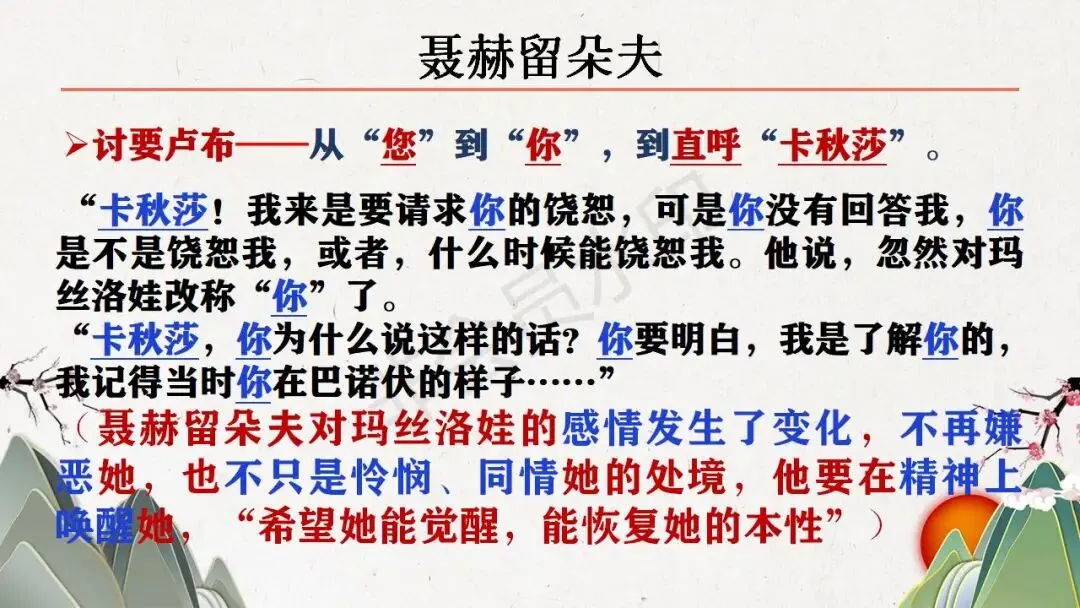 聂赫留朵夫

➢讨要卢布——从“您”到“你”，到直呼“卡秋莎”。

“卡秋莎！我来是要请求你的饶恕，可是你没有回答我，你是不是饶恕我，或者，什么时候能饶恕我。他说，忽然对玛丝洛娃改称“你”了。

“卡秋莎，你为什么说这样的话？你要明白，我是了解你的，我记得当时你在巴诺伏的样子……”

（聂赫留朵夫对玛丝洛娃的感情发生了变化，不再嫌恶她，也不只是怜悯、同情她的处境，他要在精神上唤醒她，“希望她能觉醒，能恢复她的本性”）